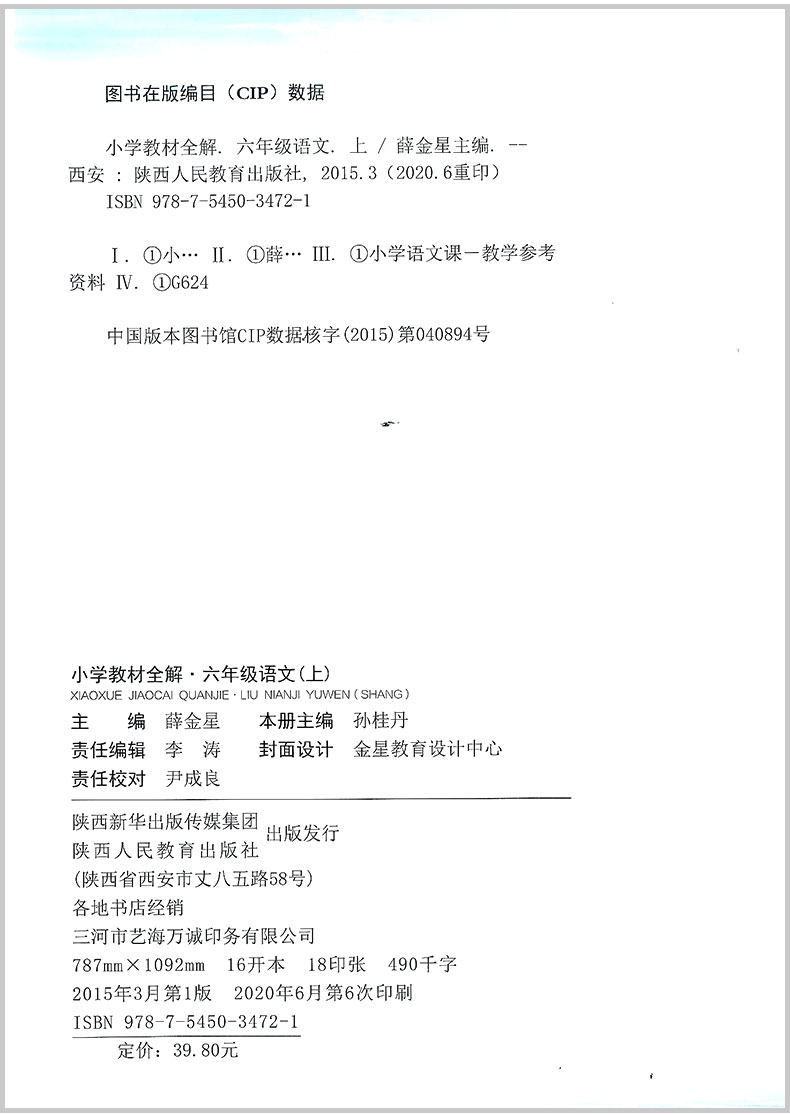 图书在版编目（CIP）数据

小学教材全解. 六年级语文. 上 / 薛金星主编. -- 西安 : 陕西人民教育出版社, 2015.3（2020.6重印）
ISBN 978-7-5450-3472-1

Ⅰ. ①小… Ⅱ. ①薛… Ⅲ. ①小学语文课－教学参考资料 Ⅳ. ①G624

中国版本图书馆CIP数据核字(2015)第040894号

小学教材全解·六年级语文(上)
XIAOXUE JIAOCAI QUANJIE · LIU NIANJI YUWEN (SHANG)

主　编　薛金星　本册主编　孙桂丹
责任编辑　李　涛　封面设计　金星教育设计中心
责任校对　尹成良

陕西新华出版传媒集团
陕西人民教育出版社 出版发行
(陕西省西安市丈八五路58号)
各地书店经销
三河市艺海万诚印务有限公司
787mm×1092mm　16开本　18印张　490千字
2015年3月第1版　2020年6月第6次印刷
ISBN 978-7-5450-3472-1
定价：39.80元